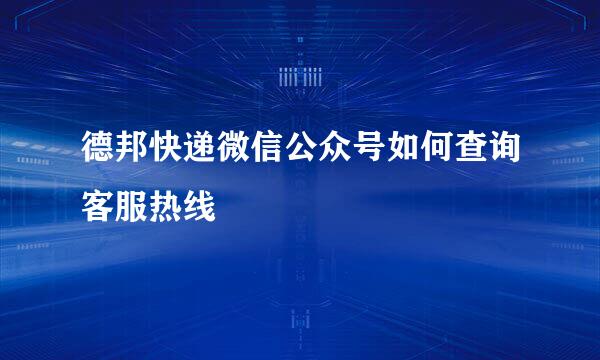 德邦快递微信公众号如何查询客服热线